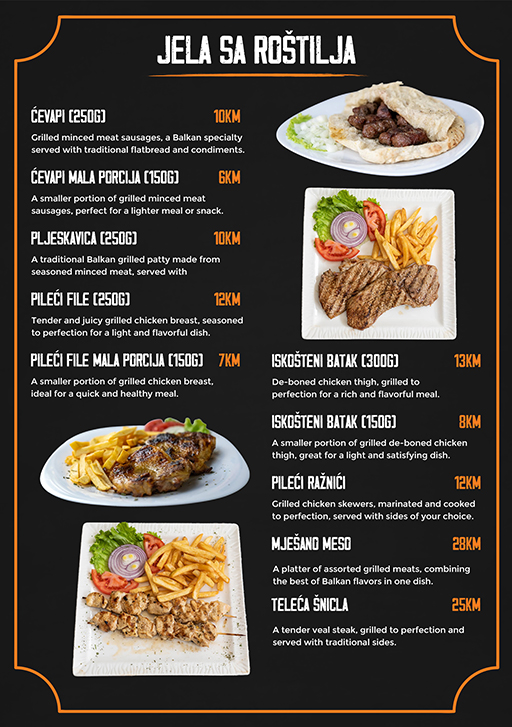 JELA SA ROŠTILJA

ĆEVAPI (250G) 10KM

Grilled minced meat sausages, a Balkan specialty served with traditional flatbread and condiments.

ĆEVAPI MALA PORCIJA (150G) 6KM

A smaller portion of grilled minced meat sausages, perfect for a lighter meal or snack.

PLJESKAVICA (250G) 10KM

A traditional Balkan grilled patty made from seasoned minced meat, served with

PILEĆI FILE (250G) 12KM

Tender and juicy grilled chicken breast, seasoned to perfection for a light and flavorful dish.

PILEĆI FILE MALA PORCIJA (150G) 7KM

A smaller portion of grilled chicken breast, ideal for a quick and healthy meal.

ISKOŠTENI BATAK (300G) 13KM

De-boned chicken thigh, grilled to perfection for a rich and flavorful meal.

ISKOŠTENI BATAK (150G) 8KM

A smaller portion of grilled de-boned chicken thigh, great for a light and satisfying dish.

PILEĆI RAŽNJIĆI 12KM

Grilled chicken skewers, marinated and cooked to perfection, served with sides of your choice.

MJEŠANO MESO 28KM

A platter of assorted grilled meats, combining the best of Balkan flavors in one dish.

TELEĆA ŠNICLA 25KM

A tender veal steak, grilled to perfection and served with traditional sides.